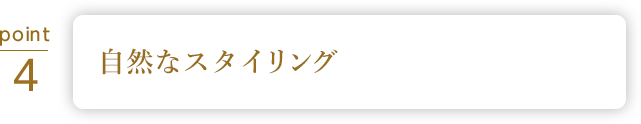 point
4

自然なスタイリング